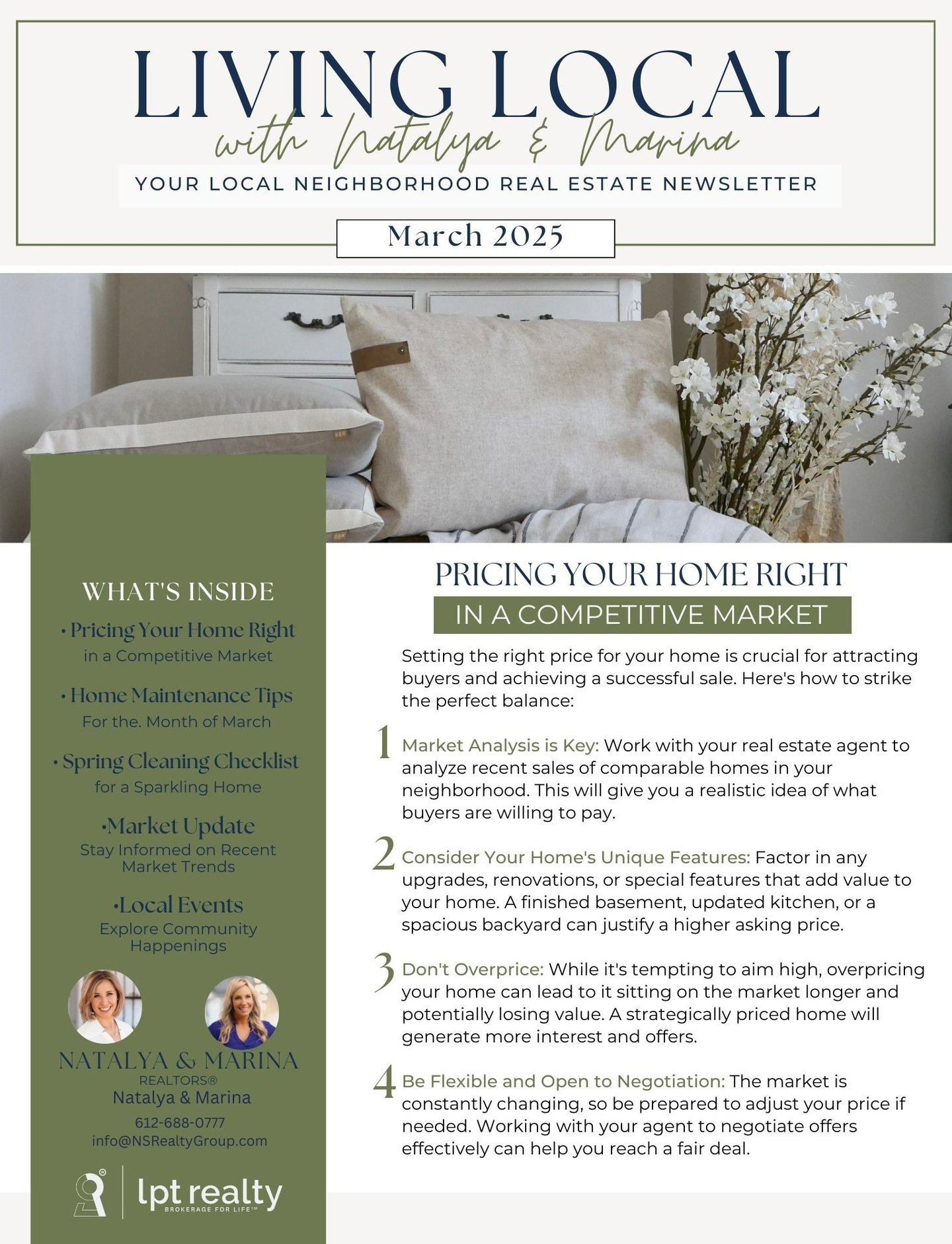 LIVING LOCAL
with Natalya & Marina
YOUR LOCAL NEIGHBORHOOD REAL ESTATE NEWSLETTER

March 2025

WHAT'S INSIDE

• Pricing Your Home Right
in a Competitive Market

• Home Maintenance Tips
For the. Month of March

• Spring Cleaning Checklist
for a Sparkling Home

•Market Update
Stay Informed on Recent Market Trends

•Local Events
Explore Community Happenings

NATALYA & MARINA
REALTORS®
Natalya & Marina
612-688-0777
info@NSRealtyGroup.com

lpt realty
BROKERAGE FOR LIFE™

PRICING YOUR HOME RIGHT
IN A COMPETITIVE MARKET

Setting the right price for your home is crucial for attracting buyers and achieving a successful sale. Here's how to strike the perfect balance:

1 Market Analysis is Key: Work with your real estate agent to analyze recent sales of comparable homes in your neighborhood. This will give you a realistic idea of what buyers are willing to pay.

2 Consider Your Home's Unique Features: Factor in any upgrades, renovations, or special features that add value to your home. A finished basement, updated kitchen, or a spacious backyard can justify a higher asking price.

3 Don't Overprice: While it's tempting to aim high, overpricing your home can lead to it sitting on the market longer and potentially losing value. A strategically priced home will generate more interest and offers.

4 Be Flexible and Open to Negotiation: The market is constantly changing, so be prepared to adjust your price if needed. Working with your agent to negotiate offers effectively can help you reach a fair deal.